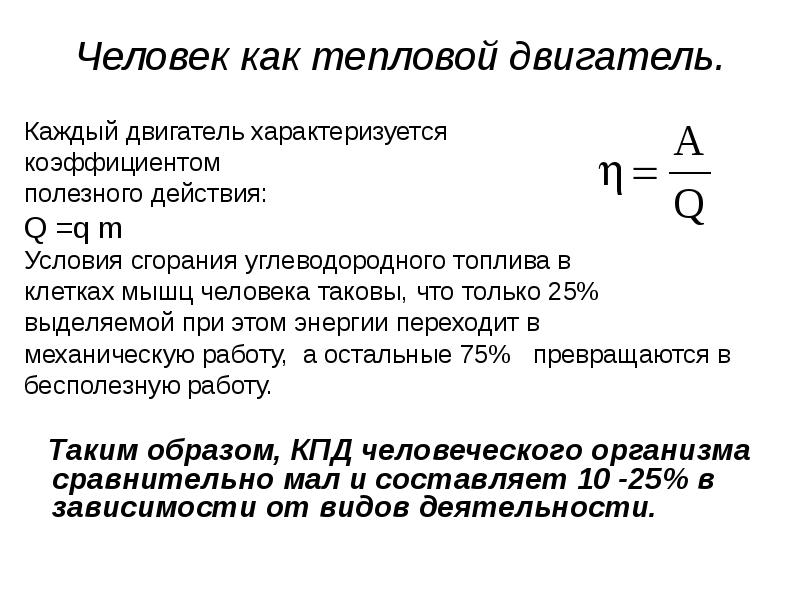 Человек как тепловой двигатель.

Каждый двигатель характеризуется коэффициентом полезного действия:

$\eta = \frac{A}{Q}$

Q =q m

Условия сгорания углеводородного топлива в клетках мышц человека таковы, что только 25% выделяемой при этом энергии переходит в механическую работу, а остальные 75% превращаются в бесполезную работу.

Таким образом, КПД человеческого организма сравнительно мал и составляет 10 -25% в зависимости от видов деятельности.